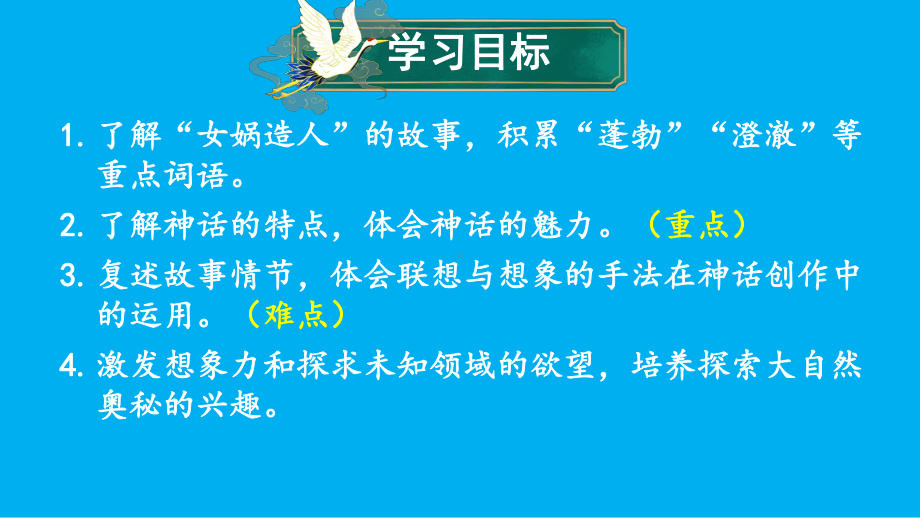 学习目标

1. 了解“女娲造人”的故事，积累“蓬勃”“澄澈”等重点词语。

2. 了解神话的特点，体会神话的魅力。（重点）

3. 复述故事情节，体会联想与想象的手法在神话创作中的运用。（难点）

4. 激发想象力和探求未知领域的欲望，培养探索大自然奥秘的兴趣。